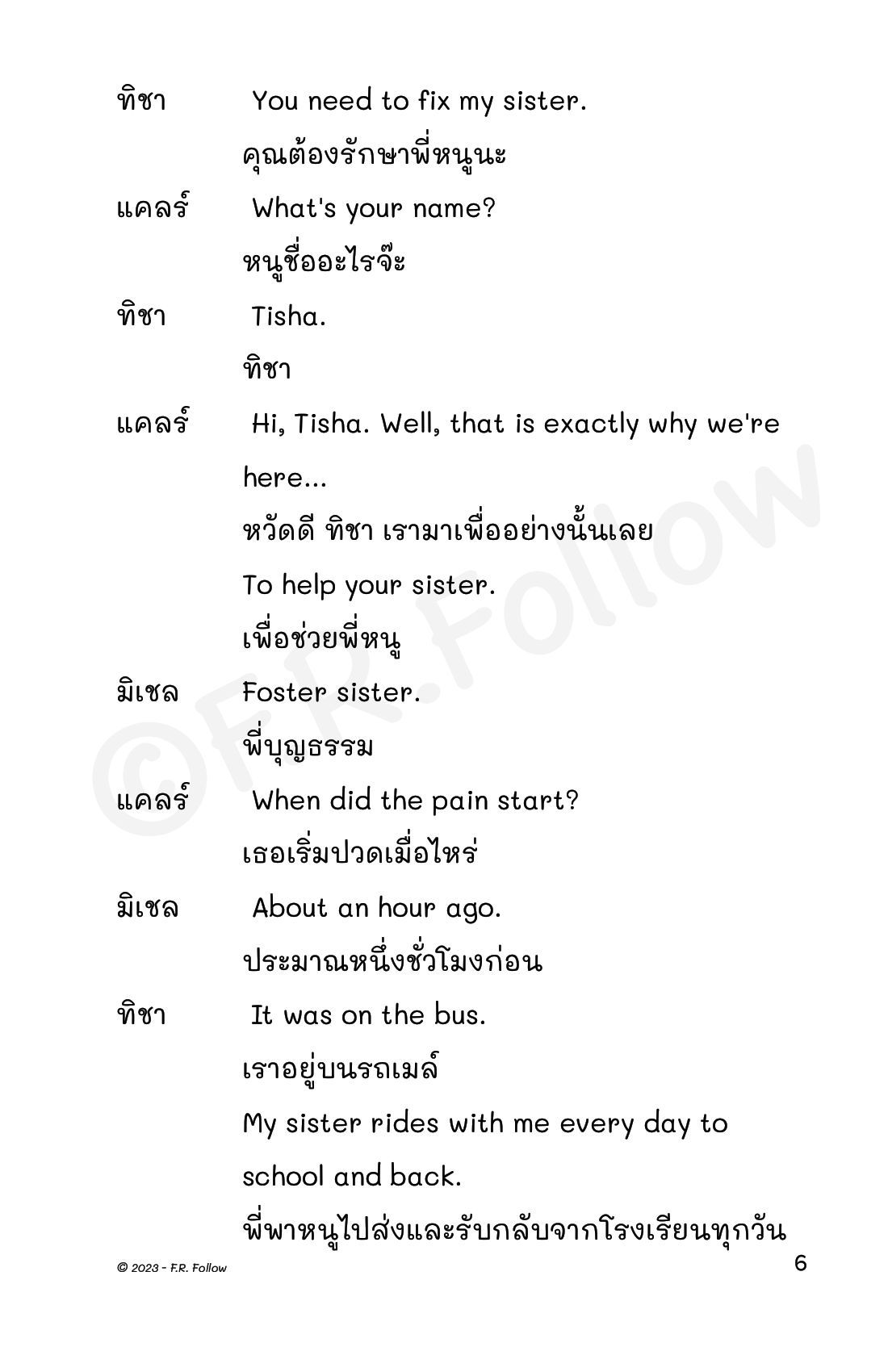 ทิชา You need to fix my sister.

คุณต้องรักษาพี่หนูนะ

แคลร์ What's your name?

หนูชื่ออะไรจ๊ะ

ทิชา Tisha.

ทิชา

แคลร์ Hi, Tisha. Well, that is exactly why we're here...

หวัดดี ทิชา เรามาเพื่ออย่างนั้นเลย

To help your sister.

เพื่อช่วยพี่หนู

มิเชล Foster sister.

พี่บุญธรรม

แคลร์ When did the pain start?

เธอเริ่มปวดเมื่อไหร่

มิเชล About an hour ago.

ประมาณหนึ่งชั่วโมงก่อน

ทิชา It was on the bus.

เราอยู่บนรถเมล์

My sister rides with me every day to school and back.

พี่พาหนูไปส่งและรับกลับจากโรงเรียนทุกวัน

©F.R.Follow

© 2023 - F.R. Follow

6